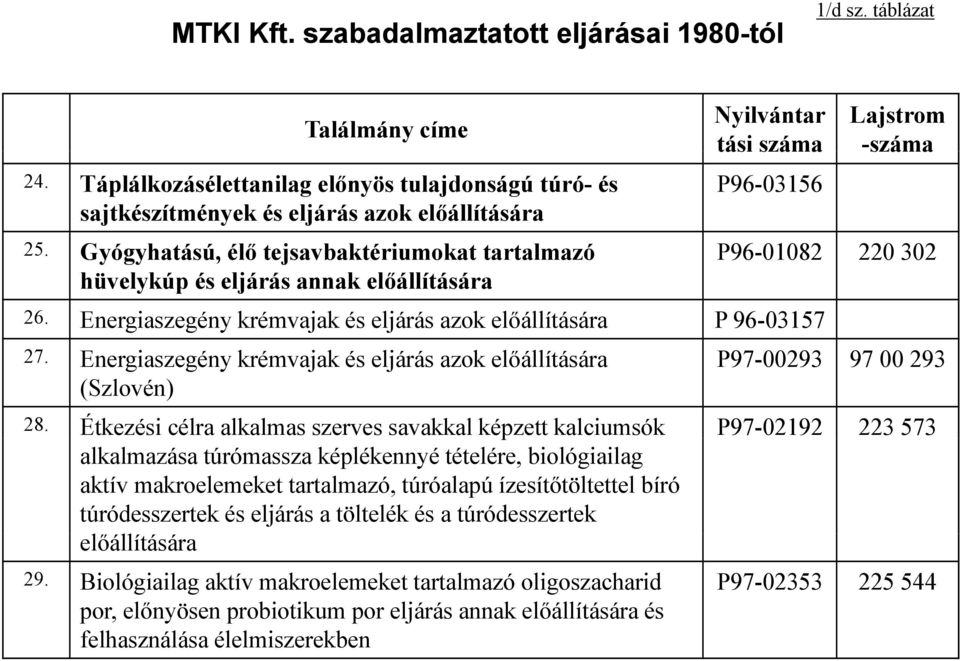 1/d sz. táblázat

MTKI Kft. szabadalmaztatott eljárásai 1980-tól

| | Találmány címe | Nyilvántartási száma | Lajstrom-száma |
|---|---|---|---|
| 24. | Táplálkozásélettanilag előnyös tulajdonságú túró- és sajtkészítmények és eljárás azok előállítására | P96-03156 | |
| 25. | Gyógyhatású, élő tejsavbaktériumokat tartalmazó hüvelykúp és eljárás annak előállítására | P96-01082 | 220 302 |
| 26. | Energiaszegény krémvajak és eljárás azok előállítására | P 96-03157 | |
| 27. | Energiaszegény krémvajak és eljárás azok előállítására (Szlovén) | P97-00293 | 97 00 293 |
| 28. | Étkezési célra alkalmas szerves savakkal képzett kalciumsók alkalmazása túrómassza képlékennyé tételére, biológiailag aktív makroelemeket tartalmazó, túróalapú ízesítőtöltettel bíró túródesszertek és eljárás a töltelék és a túródesszertek előállítására | P97-02192 | 223 573 |
| 29. | Biológiailag aktív makroelemeket tartalmazó oligoszacharid por, előnyösen probiotikum por eljárás annak előállítására és felhasználása élelmiszerekben | P97-02353 | 225 544 |